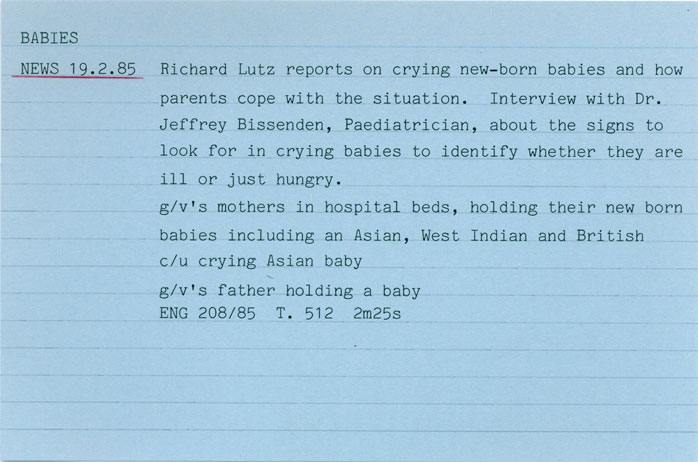 BABIES

NEWS 19.2.85 Richard Lutz reports on crying new-born babies and how parents cope with the situation. Interview with Dr. Jeffrey Bissenden, Paediatrician, about the signs to look for in crying babies to identify whether they are ill or just hungry.

g/v's mothers in hospital beds, holding their new born babies including an Asian, West Indian and British
c/u crying Asian baby
g/v's father holding a baby
ENG 208/85 T. 512 2m25s